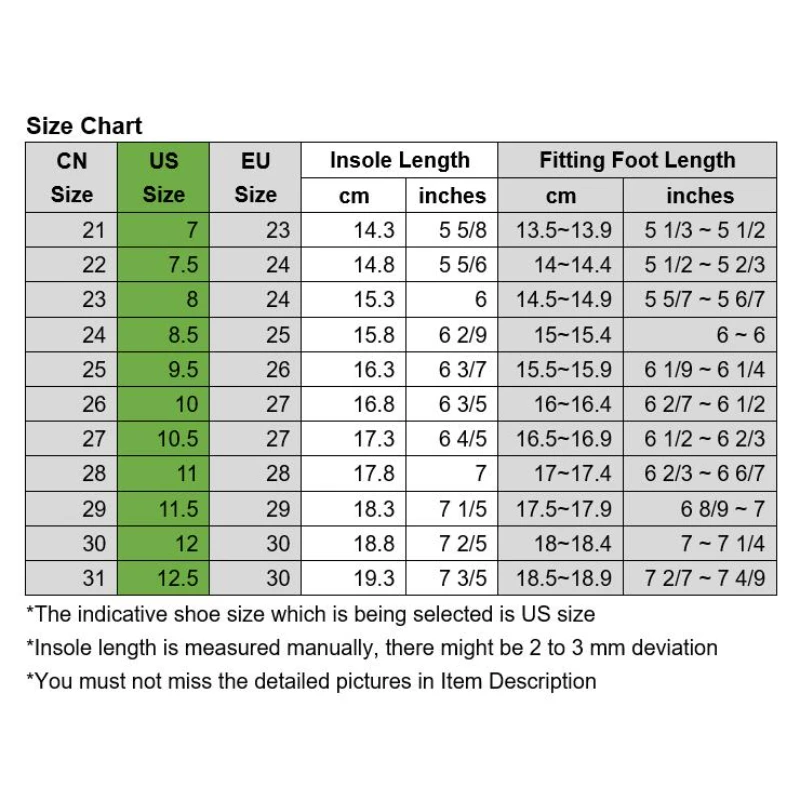 Size Chart

| CN Size | US Size | EU Size | Insole Length cm | Insole Length inches | Fitting Foot Length cm | Fitting Foot Length inches |
|---|---|---|---|---|---|---|
| 21 | 7 | 23 | 14.3 | 5 5/8 | 13.5~13.9 | 5 1/3 ~ 5 1/2 |
| 22 | 7.5 | 24 | 14.8 | 5 5/6 | 14~14.4 | 5 1/2 ~ 5 2/3 |
| 23 | 8 | 24 | 15.3 | 6 | 14.5~14.9 | 5 5/7 ~ 5 6/7 |
| 24 | 8.5 | 25 | 15.8 | 6 2/9 | 15~15.4 | 6 ~ 6 |
| 25 | 9.5 | 26 | 16.3 | 6 3/7 | 15.5~15.9 | 6 1/9 ~ 6 1/4 |
| 26 | 10 | 27 | 16.8 | 6 3/5 | 16~16.4 | 6 2/7 ~ 6 1/2 |
| 27 | 10.5 | 27 | 17.3 | 6 4/5 | 16.5~16.9 | 6 1/2 ~ 6 2/3 |
| 28 | 11 | 28 | 17.8 | 7 | 17~17.4 | 6 2/3 ~ 6 6/7 |
| 29 | 11.5 | 29 | 18.3 | 7 1/5 | 17.5~17.9 | 6 8/9 ~ 7 |
| 30 | 12 | 30 | 18.8 | 7 2/5 | 18~18.4 | 7 ~ 7 1/4 |
| 31 | 12.5 | 30 | 19.3 | 7 3/5 | 18.5~18.9 | 7 2/7 ~ 7 4/9 |

*The indicative shoe size which is being selected is US size
*Insole length is measured manually, there might be 2 to 3 mm deviation
*You must not miss the detailed pictures in Item Description